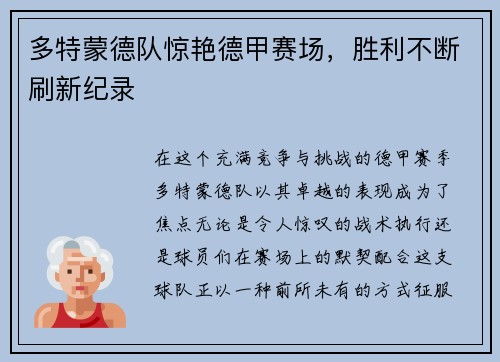 多特蒙德队惊艳德甲赛场，胜利不断刷新纪录

在这个充满竞争与挑战的德甲赛季多特蒙德队以其卓越的表现成为了焦点无论是令人惊叹的战术执行还是球员们在赛场上的默契配合这支球队正以一种前所未有的方式征服